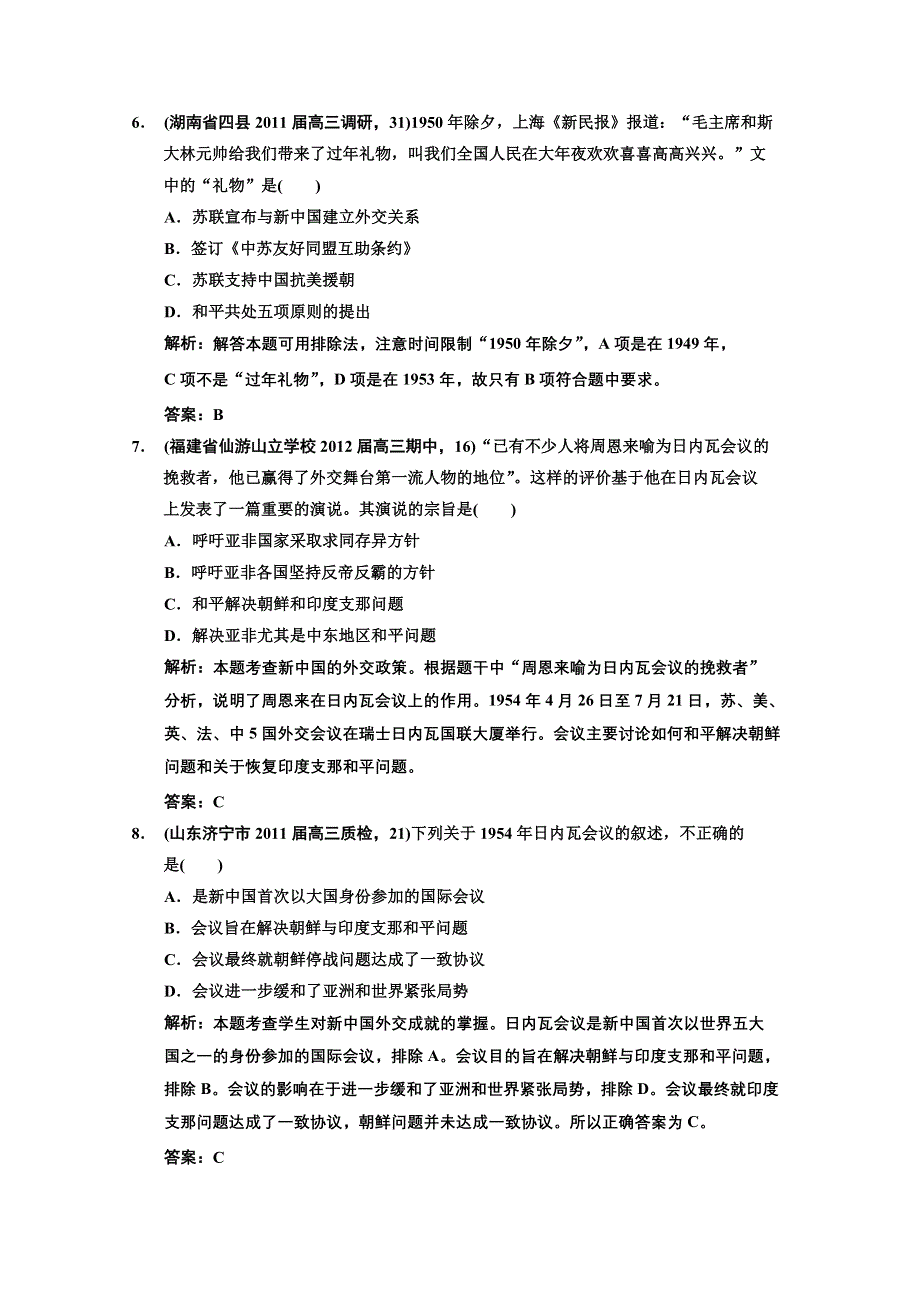 6. (湖南省四县 2011 届高三调研，31)1950 年除夕，上海《新民报》报道：“毛主席和斯大林元帅给我们带来了过年礼物，叫我们全国人民在大年夜欢欢喜喜高高兴兴。”文中的“礼物”是(　　)

A．苏联宣布与新中国建立外交关系

B．签订《中苏友好同盟互助条约》

C．苏联支持中国抗美援朝

D．和平共处五项原则的提出

解析：解答本题可用排除法，注意时间限制“1950 年除夕”，A 项是在 1949 年，C 项不是“过年礼物”，D 项是在 1953 年，故只有 B 项符合题中要求。

答案：B

7. (福建省仙游山立学校 2012 届高三期中，16)“已有不少人将周恩来喻为日内瓦会议的挽救者，他已赢得了外交舞台第一流人物的地位”。这样的评价基于他在日内瓦会议上发表了一篇重要的演说。其演说的宗旨是(　　)

A．呼吁亚非国家采取求同存异方针

B．呼吁亚非各国坚持反帝反霸的方针

C．和平解决朝鲜和印度支那问题

D．解决亚非尤其是中东地区和平问题

解析：本题考查新中国的外交政策。根据题干中“周恩来喻为日内瓦会议的挽救者”分析，说明了周恩来在日内瓦会议上的作用。1954 年 4 月 26 日至 7 月 21 日，苏、美、英、法、中 5 国外交会议在瑞士日内瓦国联大厦举行。会议主要讨论如何和平解决朝鲜问题和关于恢复印度支那和平问题。

答案：C

8. (山东济宁市 2011 届高三质检，21)下列关于 1954 年日内瓦会议的叙述，不正确的是(　　)

A．是新中国首次以大国身份参加的国际会议

B．会议旨在解决朝鲜与印度支那和平问题

C．会议最终就朝鲜停战问题达成了一致协议

D．会议进一步缓和了亚洲和世界紧张局势

解析：本题考查学生对新中国外交成就的掌握。日内瓦会议是新中国首次以世界五大国之一的身份参加的国际会议，排除 A。会议目的旨在解决朝鲜与印度支那和平问题，排除 B。会议的影响在于进一步缓和了亚洲和世界紧张局势，排除 D。会议最终就印度支那问题达成了一致协议，朝鲜问题并未达成一致协议。所以正确答案为 C。

答案：C